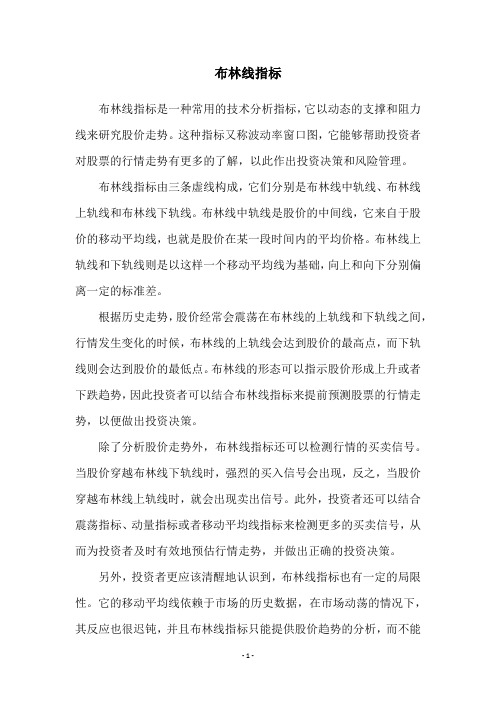 布林线指标

布林线指标是一种常用的技术分析指标，它以动态的支撑和阻力线来研究股价走势。这种指标又称波动率窗口图，它能够帮助投资者对股票的行情走势有更多的了解，以此作出投资决策和风险管理。

布林线指标由三条虚线构成，它们分别是布林线中轨线、布林线上轨线和布林线下轨线。布林线中轨线是股价的中间线，它来自于股价的移动平均线，也就是股价在某一段时间内的平均价格。布林线上轨线和下轨线则是以这样一个移动平均线为基础，向上和向下分别偏离一定的标准差。

根据历史走势，股价经常会震荡在布林线的上轨线和下轨线之间，行情发生变化的时候，布林线的上轨线会达到股价的最高点，而下轨线则会达到股价的最低点。布林线的形态可以指示股价形成上升或者下跌趋势，因此投资者可以结合布林线指标来提前预测股票的行情走势，以便做出投资决策。

除了分析股价走势外，布林线指标还可以检测行情的买卖信号。当股价穿越布林线下轨线时，强烈的买入信号会出现，反之，当股价穿越布林线上轨线时，就会出现卖出信号。此外，投资者还可以结合震荡指标、动量指标或者移动平均线指标来检测更多的买卖信号，从而为投资者及时有效地预估行情走势，并做出正确的投资决策。

另外，投资者更应该清醒地认识到，布林线指标也有一定的局限性。它的移动平均线依赖于市场的历史数据，在市场动荡的情况下，其反应也很迟钝，并且布林线指标只能提供股价趋势的分析，而不能

- 1 -